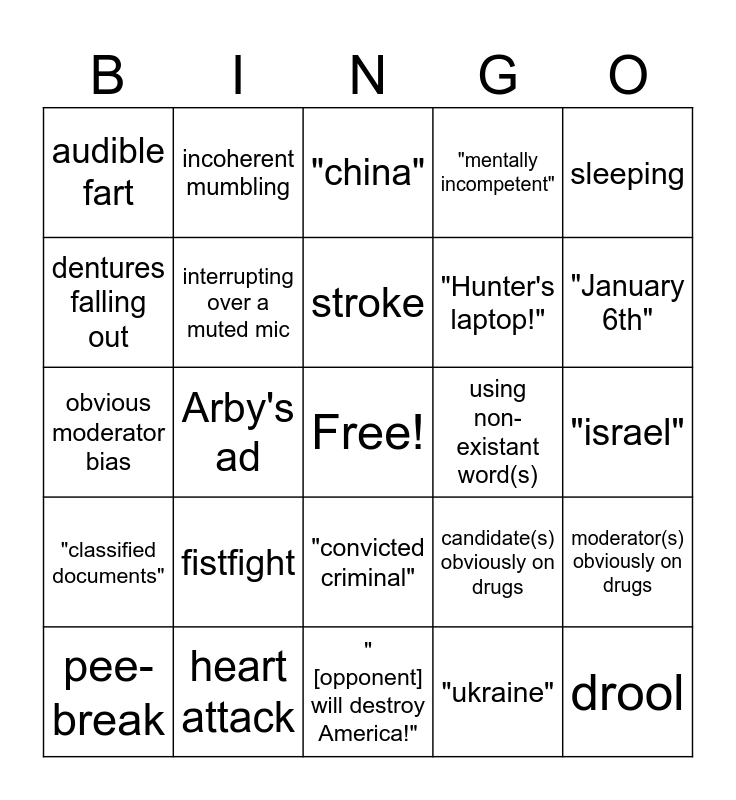 | B | I | N | G | O |
|---|---|---|---|---|
| audible fart | incoherent mumbling | "china" | "mentally incompetent" | sleeping |
| dentures falling out | interrupting over a muted mic | stroke | "Hunter's laptop!" | "January 6th" |
| obvious moderator bias | Arby's ad | Free! | using non-existant word(s) | "israel" |
| "classified documents" | fistfight | "convicted criminal" | candidate(s) obviously on drugs | moderator(s) obviously on drugs |
| pee-break | heart attack | "[opponent] will destroy America!" | "ukraine" | drool |